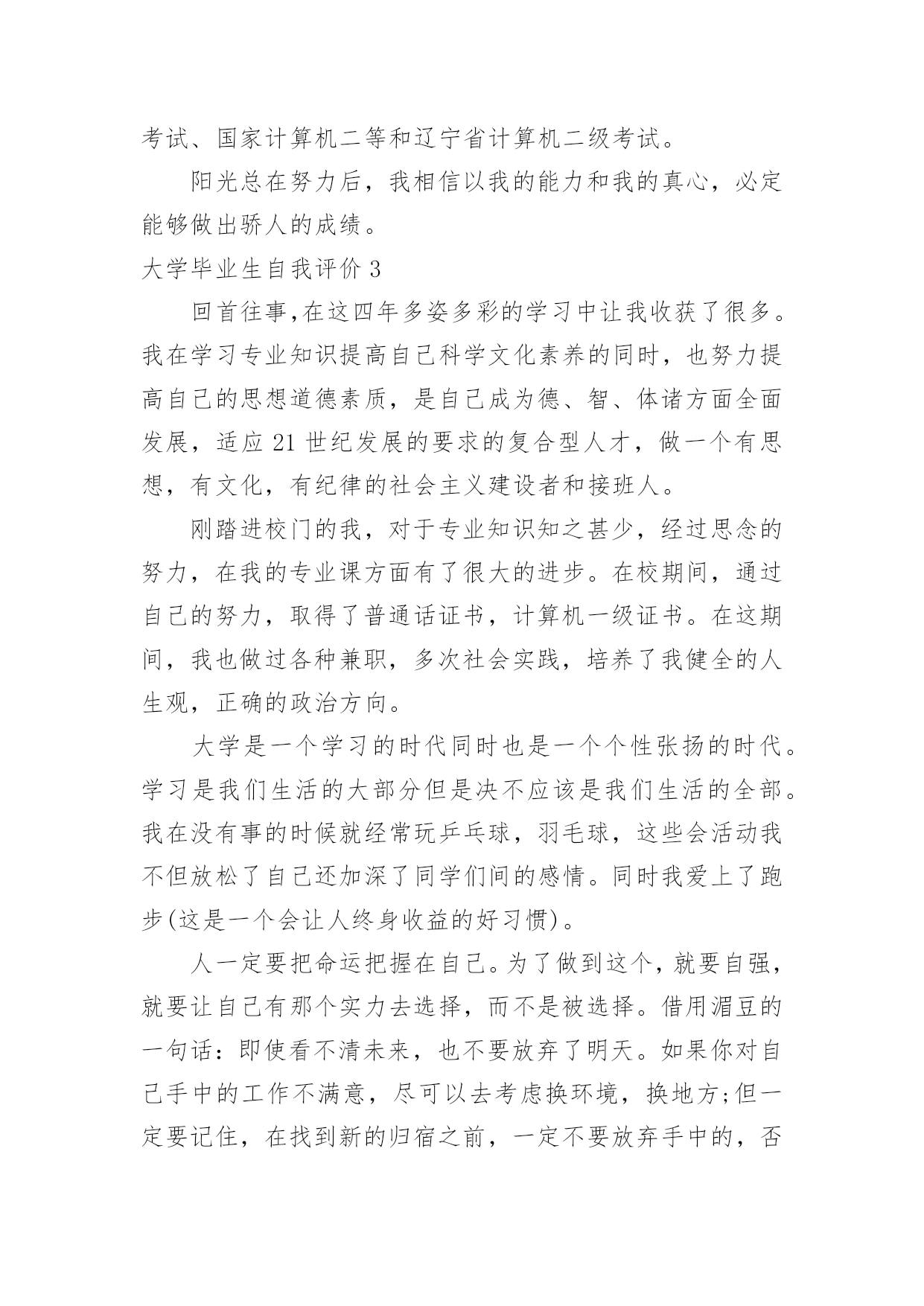 考试、国家计算机二等和辽宁省计算机二级考试。

阳光总在努力后，我相信以我的能力和我的真心，必定能够做出骄人的成绩。

大学毕业生自我评价 3

回首往事,在这四年多姿多彩的学习中让我收获了很多。我在学习专业知识提高自己科学文化素养的同时，也努力提高自己的思想道德素质，是自己成为德、智、体诸方面全面发展，适应 21 世纪发展的要求的复合型人才，做一个有思想，有文化，有纪律的社会主义建设者和接班人。

刚踏进校门的我，对于专业知识知之甚少，经过思念的努力，在我的专业课方面有了很大的进步。在校期间，通过自己的努力，取得了普通话证书，计算机一级证书。在这期间，我也做过各种兼职，多次社会实践，培养了我健全的人生观，正确的政治方向。

大学是一个学习的时代同时也是一个个性张扬的时代。学习是我们生活的大部分但是决不应该是我们生活的全部。我在没有事的时候就经常玩乒乓球，羽毛球，这些会活动我不但放松了自己还加深了同学们间的感情。同时我爱上了跑步(这是一个会让人终身收益的好习惯)。

人一定要把命运把握在自己。为了做到这个，就要自强，就要让自己有那个实力去选择，而不是被选择。借用湄豆的一句话：即使看不清未来，也不要放弃了明天。如果你对自己手中的工作不满意，尽可以去考虑换环境，换地方;但一定要记住，在找到新的归宿之前，一定不要放弃手中的，否